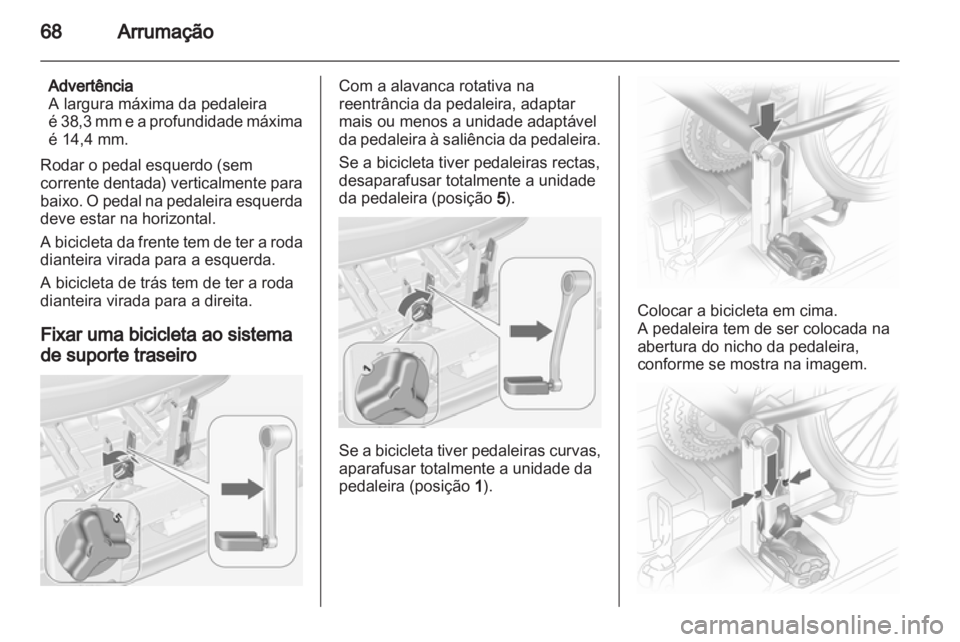 68 Arrumação

Advertência
A largura máxima da pedaleira é 38,3 mm e a profundidade máxima é 14,4 mm.

Rodar o pedal esquerdo (sem corrente dentada) verticalmente para baixo. O pedal na pedaleira esquerda deve estar na horizontal.

A bicicleta da frente tem de ter a roda dianteira virada para a esquerda.

A bicicleta de trás tem de ter a roda dianteira virada para a direita.

Fixar uma bicicleta ao sistema de suporte traseiro

5

Com a alavanca rotativa na reentrância da pedaleira, adaptar mais ou menos a unidade adaptável da pedaleira à saliência da pedaleira.

Se a bicicleta tiver pedaleiras rectas, desaparafusar totalmente a unidade da pedaleira (posição 5).

1

Se a bicicleta tiver pedaleiras curvas, aparafusar totalmente a unidade da pedaleira (posição 1).

Colocar a bicicleta em cima.
A pedaleira tem de ser colocada na abertura do nicho da pedaleira, conforme se mostra na imagem.

carmanualsonline.info